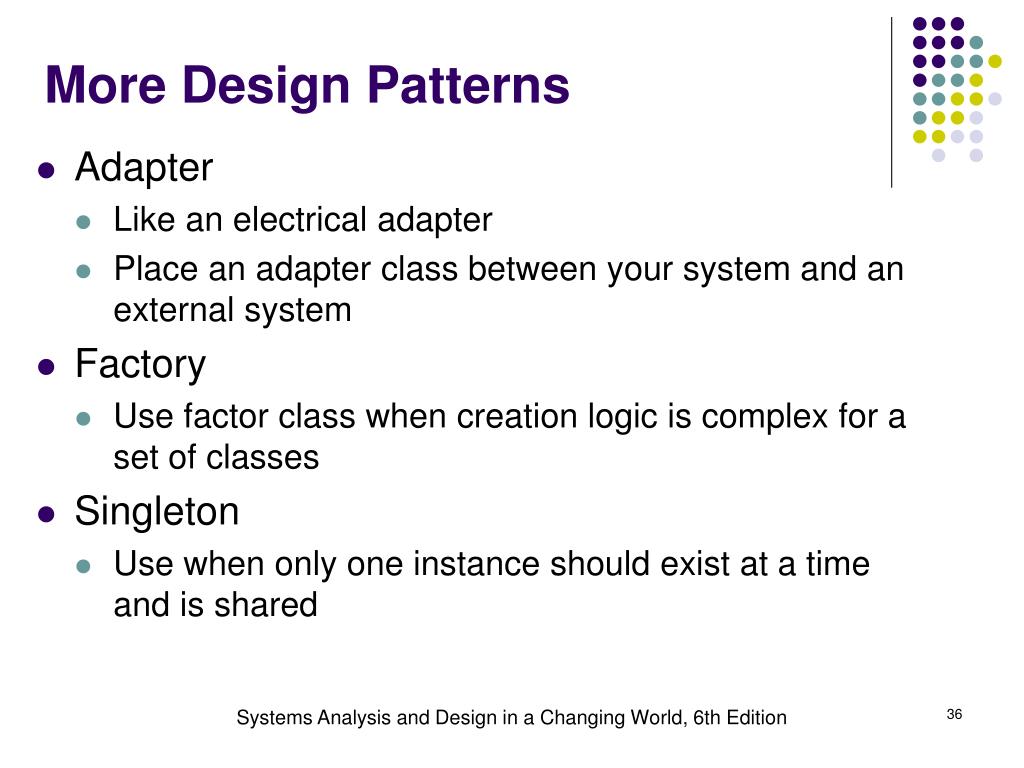 More Design Patterns

- Adapter
  - Like an electrical adapter
  - Place an adapter class between your system and an external system
- Factory
  - Use factor class when creation logic is complex for a set of classes
- Singleton
  - Use when only one instance should exist at a time and is shared

Systems Analysis and Design in a Changing World, 6th Edition

36